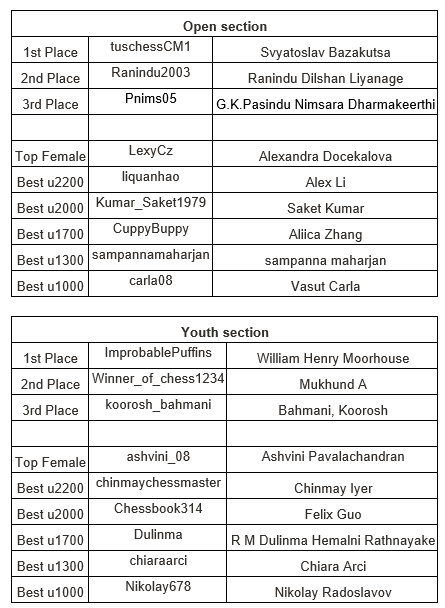 | Open section | | |
|---|---|---|
| 1st Place | tuschessCM1 | Svyatoslav Bazakutsa |
| 2nd Place | Ranindu2003 | Ranindu Dilshan Liyanage |
| 3rd Place | Pnims05 | G.K.Pasindu Nimsara Dharmakeerthi |
| | | |
| Top Female | LexyCz | Alexandra Docekalova |
| Best u2200 | liquanhao | Alex Li |
| Best u2000 | Kumar_Saket1979 | Saket Kumar |
| Best u1700 | CuppyBuppy | Aliica Zhang |
| Best u1300 | sampannamaharjan | sampanna maharjan |
| Best u1000 | carla08 | Vasut Carla |

| Youth section | | |
|---|---|---|
| 1st Place | ImprobablePuffins | William Henry Moorhouse |
| 2nd Place | Winner_of_chess1234 | Mukhund A |
| 3rd Place | koorosh_bahmani | Bahmani, Koorosh |
| | | |
| Top Female | ashvini_08 | Ashvini Pavalachandran |
| Best u2200 | chinmaychessmaster | Chinmay Iyer |
| Best u2000 | Chessbook314 | Felix Guo |
| Best u1700 | Dulinma | R M Dulinma Hemalni Rathnayake |
| Best u1300 | chiaraarci | Chiara Arci |
| Best u1000 | Nikolay678 | Nikolay Radoslavov |